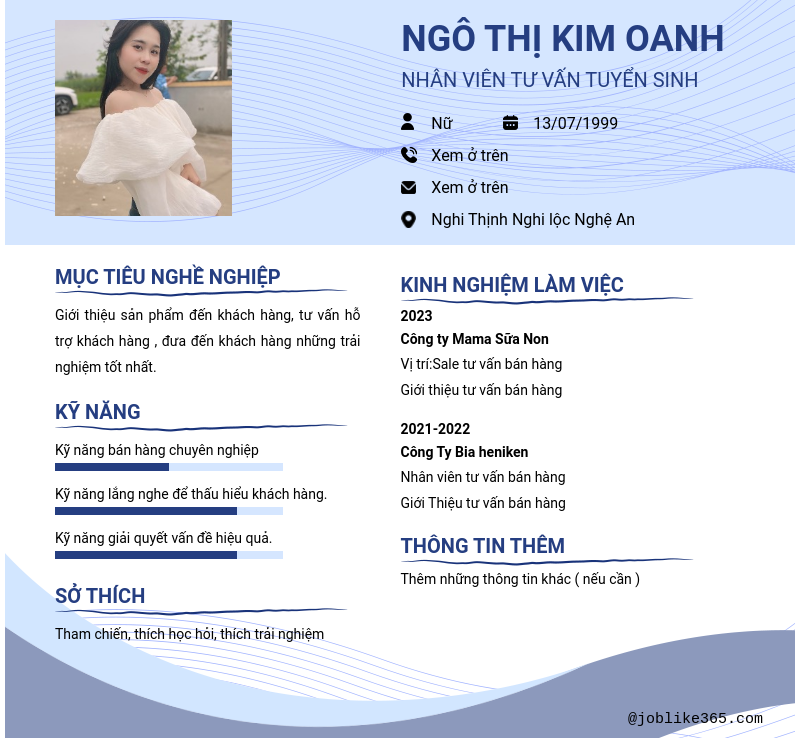 NGÔ THỊ KIM OANH
NHÂN VIÊN TƯ VẤN TUYỂN SINH

Nữ
13/07/1999
Xem ở trên
Xem ở trên
Nghi Thịnh Nghi lộc Nghệ An

MỤC TIÊU NGHỀ NGHIỆP

Giới thiệu sản phẩm đến khách hàng, tư vấn hỗ trợ khách hàng , đưa đến khách hàng những trải nghiệm tốt nhất.

KỸ NĂNG

Kỹ năng bán hàng chuyên nghiệp

Kỹ năng lắng nghe để thấu hiểu khách hàng.

Kỹ năng giải quyết vấn đề hiệu quả.

SỞ THÍCH

Tham chiến, thích học hỏi, thích trải nghiệm

KINH NGHIỆM LÀM VIỆC

2023
Công ty Mama Sữa Non
Vị trí:Sale tư vấn bán hàng
Giới thiệu tư vấn bán hàng

2021-2022
Công Ty Bia heniken
Nhân viên tư vấn bán hàng
Giới Thiệu tư vấn bán hàng

THÔNG TIN THÊM

Thêm những thông tin khác ( nếu cần )

@joblike365.com